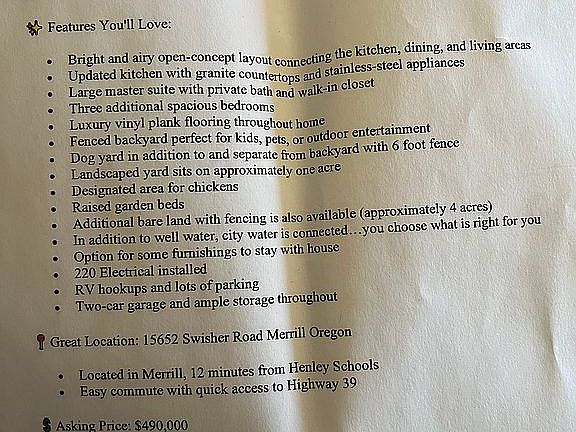 Features You'll Love:

• Bright and airy open-concept layout connecting the kitchen, dining, and living areas
• Updated kitchen with granite countertops and stainless-steel appliances
• Large master suite with private bath and walk-in closet
• Three additional spacious bedrooms
• Luxury vinyl plank flooring throughout home
• Fenced backyard perfect for kids, pets, or outdoor entertainment
• Dog yard in addition to and separate from backyard with 6 foot fence
• Landscaped yard sits on approximately one acre
• Designated area for chickens
• Raised garden beds
• Additional bare land with fencing is also available (approximately 4 acres)
• In addition to well water, city water is connected…you choose what is right for you
• Option for some furnishings to stay with house
• 220 Electrical installed
• RV hookups and lots of parking
• Two-car garage and ample storage throughout

Great Location: 15652 Swisher Road Merrill Oregon

• Located in Merrill, 12 minutes from Henley Schools
• Easy commute with quick access to Highway 39

Asking Price: $490,000